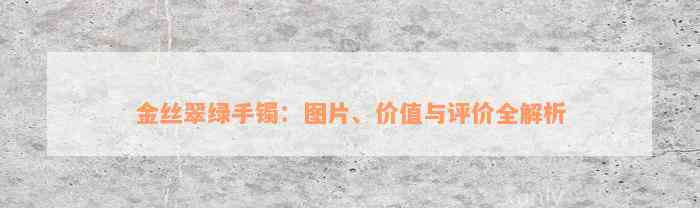 金丝翠绿手镯：图片、价值与评价全解析